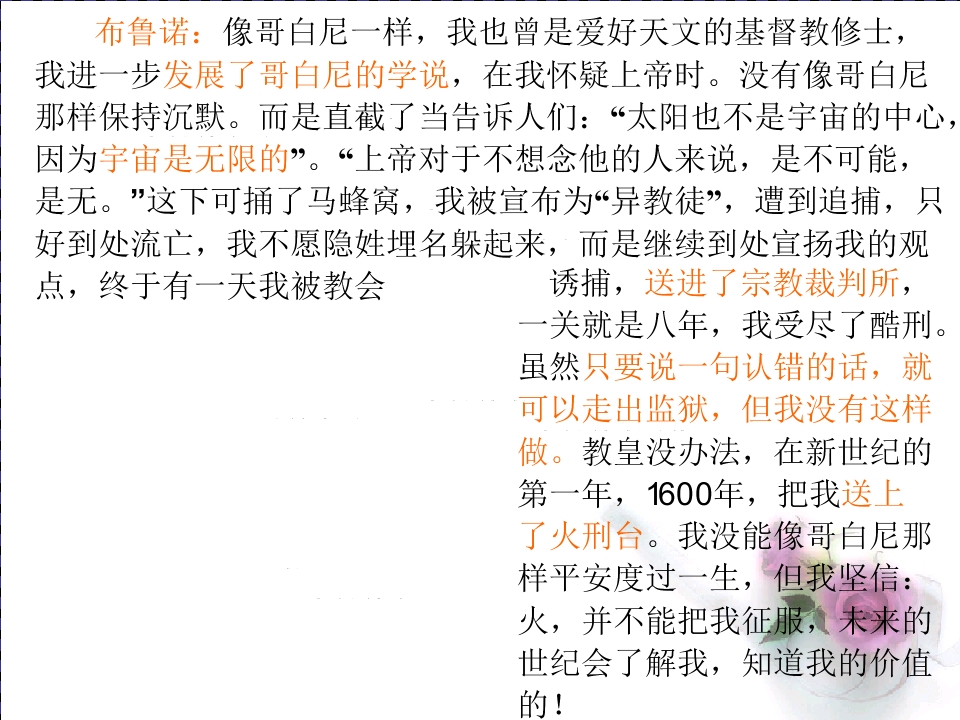 布鲁诺：像哥白尼一样，我也曾是爱好天文的基督教修士，我进一步发展了哥白尼的学说，在我怀疑上帝时。没有像哥白尼那样保持沉默。而是直截了当告诉人们：“太阳也不是宇宙的中心，因为宇宙是无限的”。“上帝对于不想念他的人来说，是不可能，是无。”这下可捅了马蜂窝，我被宣布为“异教徒”，遭到追捕，只好到处流亡，我不愿隐姓埋名躲起来，而是继续到处宣扬我的观点，终于有一天我被教会诱捕，送进了宗教裁判所，一关就是八年，我受尽了酷刑。虽然只要说一句认错的话，就可以走出监狱，但我没有这样做。教皇没办法，在新世纪的第一年，1600年，把我送上了火刑台。我没能像哥白尼那样平安度过一生，但我坚信：火，并不能把我征服，未来的世纪会了解我，知道我的价值的！